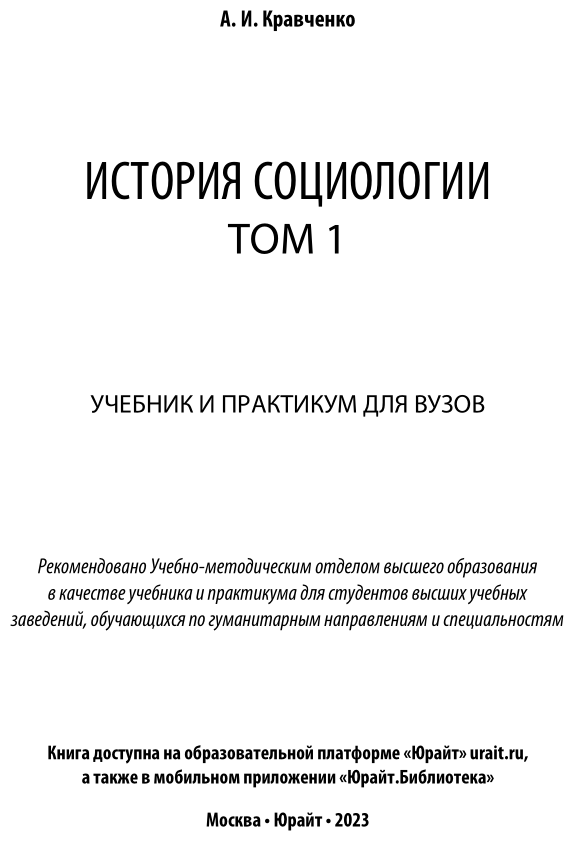 А. И. Кравченко

ИСТОРИЯ СОЦИОЛОГИИ
ТОМ 1

УЧЕБНИК И ПРАКТИКУМ ДЛЯ ВУЗОВ

Рекомендовано Учебно-методическим отделом высшего образования в качестве учебника и практикума для студентов высших учебных заведений, обучающихся по гуманитарным направлениям и специальностям

Книга доступна на образовательной платформе «Юрайт» urait.ru, а также в мобильном приложении «Юрайт.Библиотека»

Москва • Юрайт • 2023